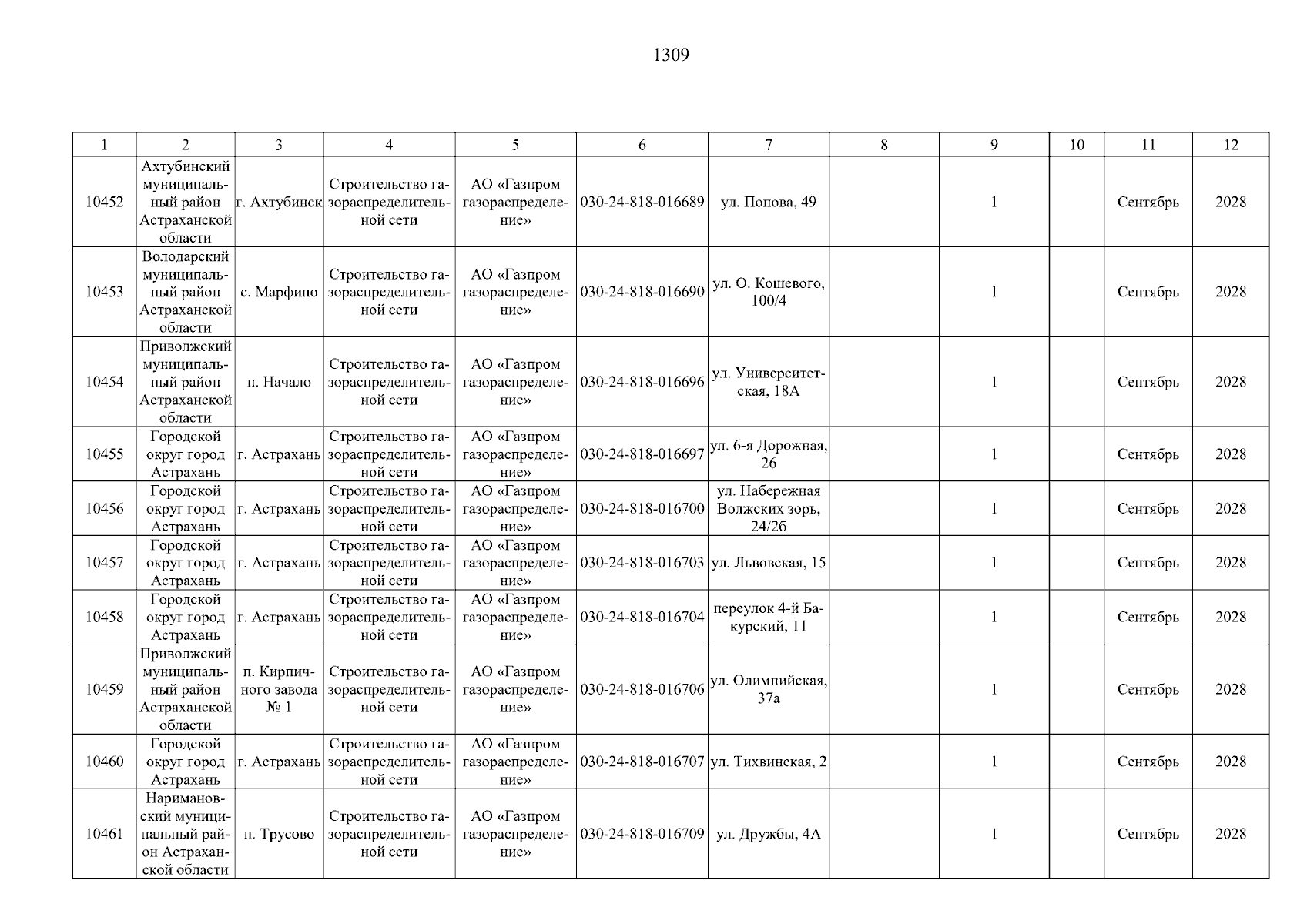 1309

| 1 | 2 | 3 | 4 | 5 | 6 | 7 | 8 | 9 | 10 | 11 | 12 |
|---|---|---|---|---|---|---|---|---|---|---|---|
| 10452 | Ахтубинский муниципальный район Астраханской области | г. Ахтубинск | Строительство газораспределительной сети | АО «Газпром газораспределение» | 030-24-818-016689 | ул. Попова, 49 | | 1 | | Сентябрь | 2028 |
| 10453 | Володарский муниципальный район Астраханской области | с. Марфино | Строительство газораспределительной сети | АО «Газпром газораспределение» | 030-24-818-016690 | ул. О. Кошевого, 100/4 | | 1 | | Сентябрь | 2028 |
| 10454 | Приволжский муниципальный район Астраханской области | п. Начало | Строительство газораспределительной сети | АО «Газпром газораспределение» | 030-24-818-016696 | ул. Университетская, 18А | | 1 | | Сентябрь | 2028 |
| 10455 | Городской округ город Астрахань | г. Астрахань | Строительство газораспределительной сети | АО «Газпром газораспределение» | 030-24-818-016697 | ул. 6-я Дорожная, 26 | | 1 | | Сентябрь | 2028 |
| 10456 | Городской округ город Астрахань | г. Астрахань | Строительство газораспределительной сети | АО «Газпром газораспределение» | 030-24-818-016700 | ул. Набережная Волжских зорь, 24/2б | | 1 | | Сентябрь | 2028 |
| 10457 | Городской округ город Астрахань | г. Астрахань | Строительство газораспределительной сети | АО «Газпром газораспределение» | 030-24-818-016703 | ул. Львовская, 15 | | 1 | | Сентябрь | 2028 |
| 10458 | Городской округ город Астрахань | г. Астрахань | Строительство газораспределительной сети | АО «Газпром газораспределение» | 030-24-818-016704 | переулок 4-й Бакурский, 11 | | 1 | | Сентябрь | 2028 |
| 10459 | Приволжский муниципальный район Астраханской области | п. Кирпичного завода № 1 | Строительство газораспределительной сети | АО «Газпром газораспределение» | 030-24-818-016706 | ул. Олимпийская, 37а | | 1 | | Сентябрь | 2028 |
| 10460 | Городской округ город Астрахань | г. Астрахань | Строительство газораспределительной сети | АО «Газпром газораспределение» | 030-24-818-016707 | ул. Тихвинская, 2 | | 1 | | Сентябрь | 2028 |
| 10461 | Наримановский муниципальный район Астраханской области | п. Трусово | Строительство газораспределительной сети | АО «Газпром газораспределение» | 030-24-818-016709 | ул. Дружбы, 4А | | 1 | | Сентябрь | 2028 |